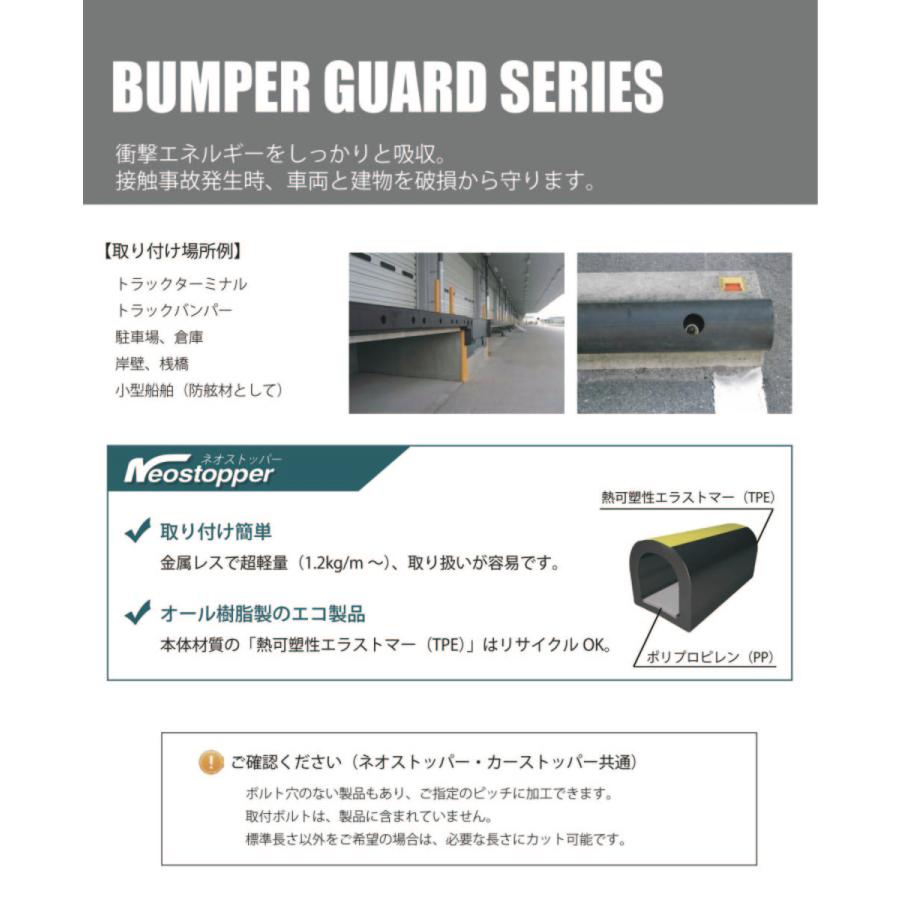 BUMPER GUARD SERIES

衝撃エネルギーをしっかりと吸収。
接触事故発生時、車両と建物を破損から守ります。

【取り付け場所例】
トラックターミナル
トラックバンパー
駐車場、倉庫
岸壁、桟橋
小型船舶（防舷材として）

ネオストッパー
Neostopper

取り付け簡単
金属レスで超軽量（1.2kg/m ～）、取り扱いが容易です。

オール樹脂製のエコ製品
本体材質の「熱可塑性エラストマー（TPE）」はリサイクル OK。

熱可塑性エラストマー（TPE）

ポリプロピレン（PP）

ご確認ください（ネオストッパー・カーストッパー共通）
ボルト穴のない製品もあり、ご指定のピッチに加工できます。
取付ボルトは、製品に含まれていません。
標準長さ以外をご希望の場合は、必要な長さにカット可能です。